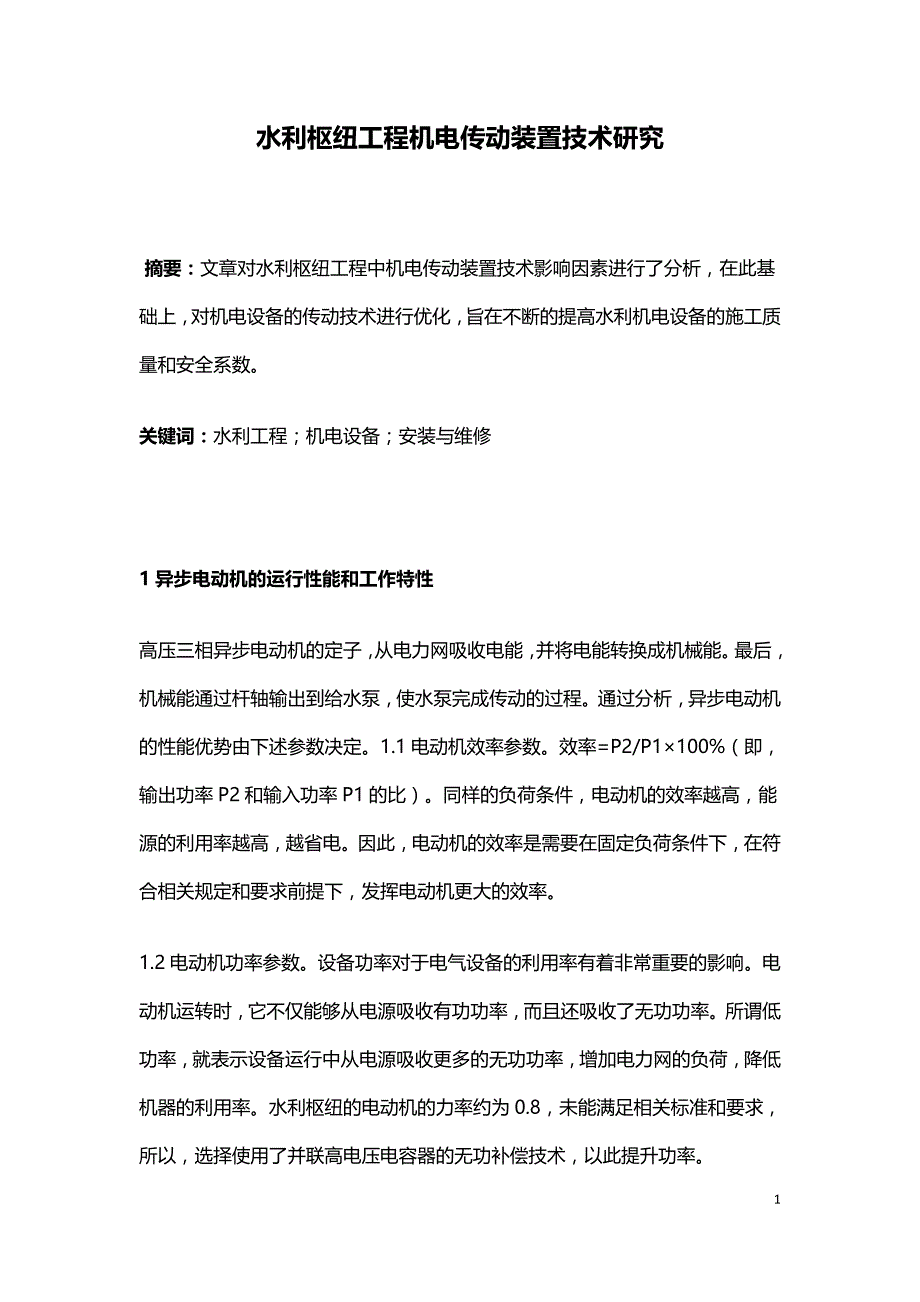 水利枢纽工程机电传动装置技术研究

摘要：文章对水利枢纽工程中机电传动装置技术影响因素进行了分析，在此基础上，对机电设备的传动技术进行优化，旨在不断的提高水利机电设备的施工质量和安全系数。

关键词：水利工程；机电设备；安装与维修

1 异步电动机的运行性能和工作特性

高压三相异步电动机的定子，从电力网吸收电能，并将电能转换成机械能。最后，机械能通过杆轴输出到给水泵，使水泵完成传动的过程。通过分析，异步电动机的性能优势由下述参数决定。1.1 电动机效率参数。效率=P2/P1×100%（即，输出功率 P2 和输入功率 P1 的比）。同样的负荷条件，电动机的效率越高，能源的利用率越高，越省电。因此，电动机的效率是需要在固定负荷条件下，在符合相关规定和要求前提下，发挥电动机更大的效率。

1.2 电动机功率参数。设备功率对于电气设备的利用率有着非常重要的影响。电动机运转时，它不仅能够从电源吸收有功功率，而且还吸收了无功功率。所谓低功率，就表示设备运行中从电源吸收更多的无功功率，增加电力网的负荷，降低机器的利用率。水利枢纽的电动机的力率约为 0.8，未能满足相关标准和要求，所以，选择使用了并联高电压电容器的无功补偿技术，以此提升功率。

1